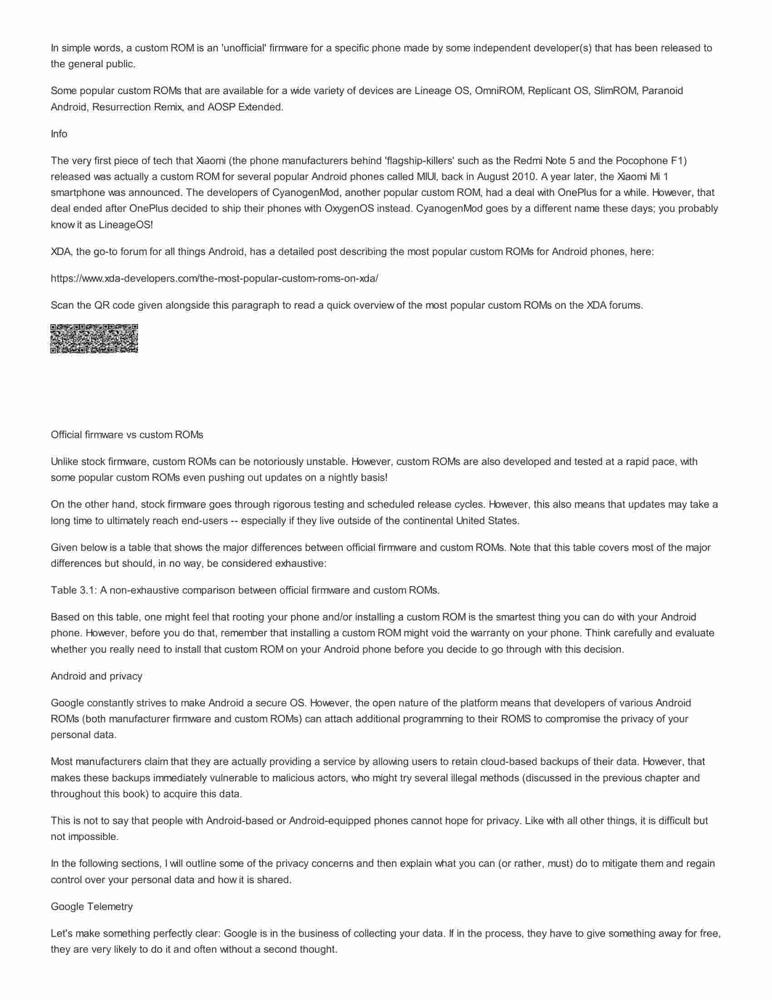 In simple words, a custom ROM is an 'unofficial' firmware for a specific phone made by some independent developer(s) that has been released to the general public.

Some popular custom ROMs that are available for a wide variety of devices are Lineage OS, OmniROM, Replicant OS, SlimROM, Paranoid Android, Resurrection Remix, and AOSP Extended.

Info

The very first piece of tech that Xiaomi (the phone manufacturers behind 'flagship-killers' such as the Redmi Note 5 and the Pocophone F1) released was actually a custom ROM for several popular Android phones called MIUI, back in August 2010. A year later, the Xiaomi Mi 1 smartphone was announced. The developers of CyanogenMod, another popular custom ROM, had a deal with OnePlus for a while. However, that deal ended after OnePlus decided to ship their phones with OxygenOS instead. CyanogenMod goes by a different name these days; you probably know it as LineageOS!

XDA, the go-to forum for all things Android, has a detailed post describing the most popular custom ROMs for Android phones, here:

https://www.xda-developers.com/the-most-popular-custom-roms-on-xda/

Scan the QR code given alongside this paragraph to read a quick overview of the most popular custom ROMs on the XDA forums.

Official firmware vs custom ROMs

Unlike stock firmware, custom ROMs can be notoriously unstable. However, custom ROMs are also developed and tested at a rapid pace, with some popular custom ROMs even pushing out updates on a nightly basis!

On the other hand, stock firmware goes through rigorous testing and scheduled release cycles. However, this also means that updates may take a long time to ultimately reach end-users -- especially if they live outside of the continental United States.

Given below is a table that shows the major differences between official firmware and custom ROMs. Note that this table covers most of the major differences but should, in no way, be considered exhaustive:

Table 3.1: A non-exhaustive comparison between official firmware and custom ROMs.

Based on this table, one might feel that rooting your phone and/or installing a custom ROM is the smartest thing you can do with your Android phone. However, before you do that, remember that installing a custom ROM might void the warranty on your phone. Think carefully and evaluate whether you really need to install that custom ROM on your Android phone before you decide to go through with this decision.

Android and privacy

Google constantly strives to make Android a secure OS. However, the open nature of the platform means that developers of various Android ROMs (both manufacturer firmware and custom ROMs) can attach additional programming to their ROMS to compromise the privacy of your personal data.

Most manufacturers claim that they are actually providing a service by allowing users to retain cloud-based backups of their data. However, that makes these backups immediately vulnerable to malicious actors, who might try several illegal methods (discussed in the previous chapter and throughout this book) to acquire this data.

This is not to say that people with Android-based or Android-equipped phones cannot hope for privacy. Like with all other things, it is difficult but not impossible.

In the following sections, I will outline some of the privacy concerns and then explain what you can (or rather, must) do to mitigate them and regain control over your personal data and how it is shared.

Google Telemetry

Let's make something perfectly clear: Google is in the business of collecting your data. If in the process, they have to give something away for free, they are very likely to do it and often without a second thought.